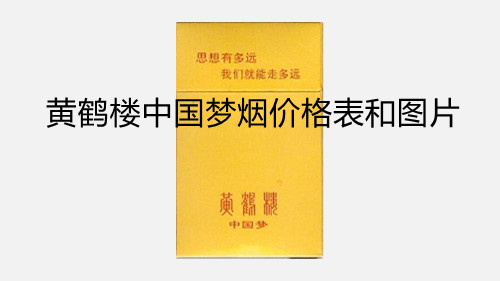 思想有多远
我们就能走多远

黄鹤楼中国梦烟价格表和图片

黄鹤楼
中国梦